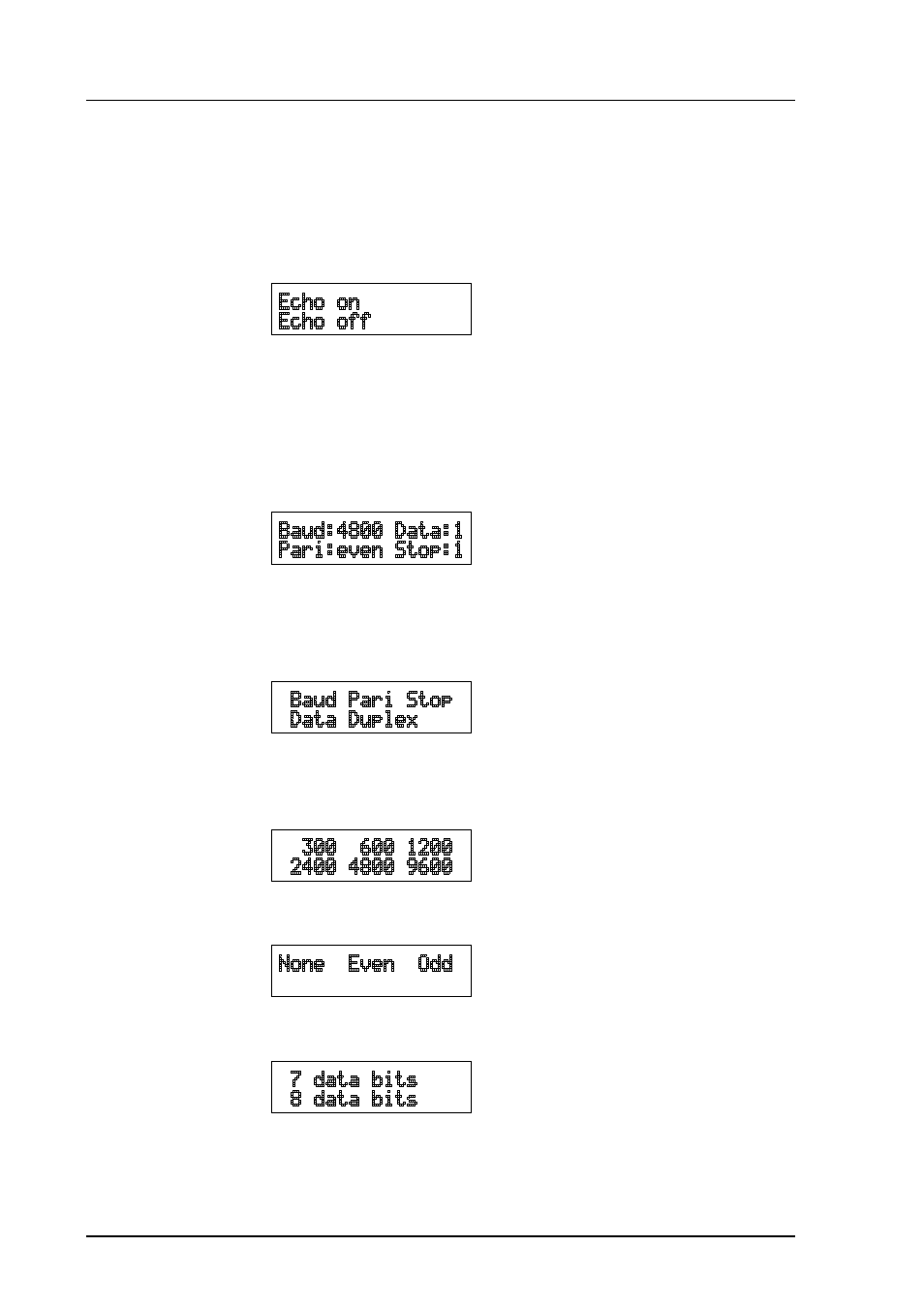 Echo on
Echo off

Baud:4800 Data:1
Pari:even Stop:1

Baud Pari Stop
Data Duplex

300 600 1200
2400 4800 9600

None Even Odd

7 data bits
8 data bits